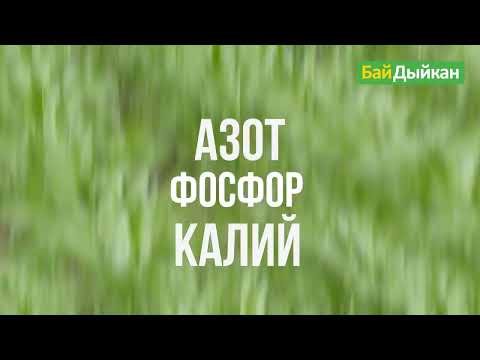 БайДыйкан

АЗОТ
ФОСФОР
КАЛИЙ